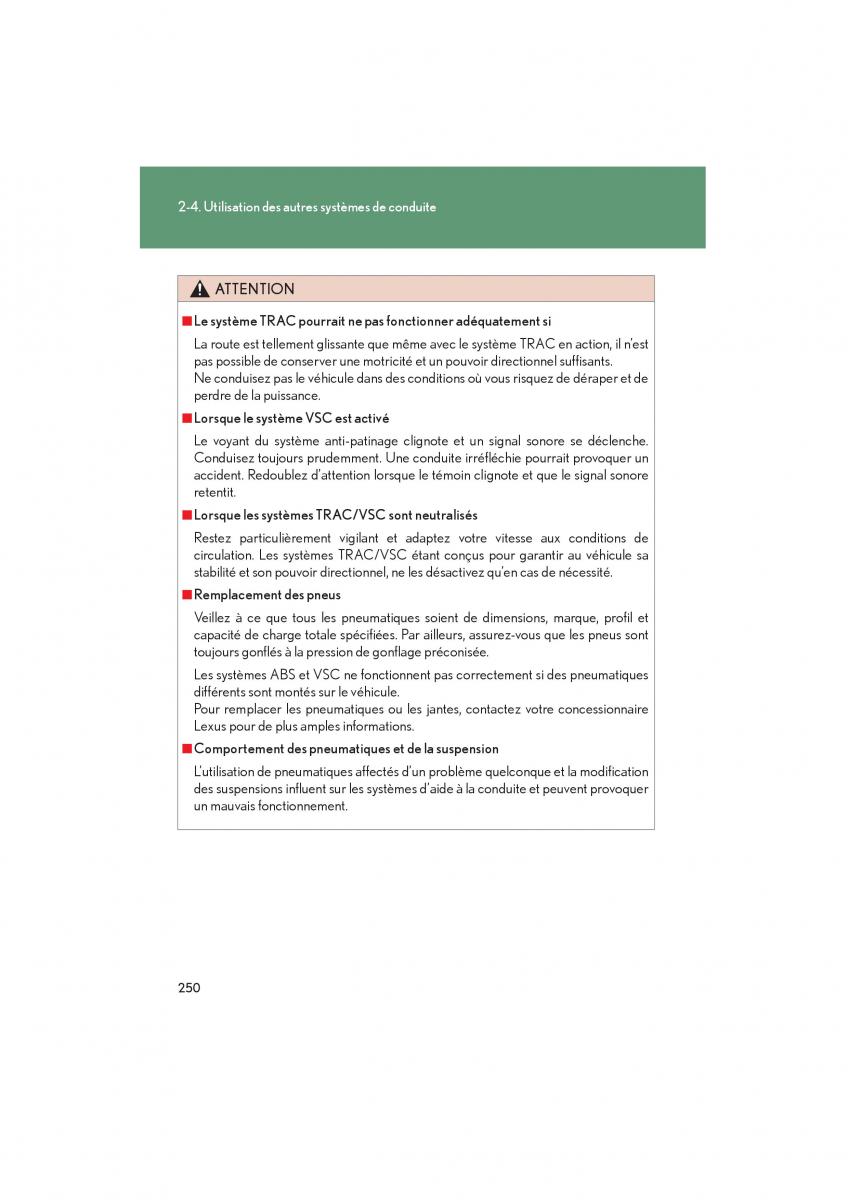 2-4. Utilisation des autres systèmes de conduite

ATTENTION

■ Le système TRAC pourrait ne pas fonctionner adéquatement si

La route est tellement glissante que même avec le système TRAC en action, il n'est pas possible de conserver une motricité et un pouvoir directionnel suffisants.
Ne conduisez pas le véhicule dans des conditions où vous risquez de déraper et de perdre de la puissance.

■ Lorsque le système VSC est activé

Le voyant du système anti-patinage clignote et un signal sonore se déclenche. Conduisez toujours prudemment. Une conduite irréfléchie pourrait provoquer un accident. Redoublez d'attention lorsque le témoin clignote et que le signal sonore retentit.

■ Lorsque les systèmes TRAC/VSC sont neutralisés

Restez particulièrement vigilant et adaptez votre vitesse aux conditions de circulation. Les systèmes TRAC/VSC étant conçus pour garantir au véhicule sa stabilité et son pouvoir directionnel, ne les désactivez qu'en cas de nécessité.

■ Remplacement des pneus

Veillez à ce que tous les pneumatiques soient de dimensions, marque, profil et capacité de charge totale spécifiées. Par ailleurs, assurez-vous que les pneus sont toujours gonflés à la pression de gonflage préconisée.

Les systèmes ABS et VSC ne fonctionnent pas correctement si des pneumatiques différents sont montés sur le véhicule.
Pour remplacer les pneumatiques ou les jantes, contactez votre concessionnaire Lexus pour de plus amples informations.

■ Comportement des pneumatiques et de la suspension

L'utilisation de pneumatiques affectés d'un problème quelconque et la modification des suspensions influent sur les systèmes d'aide à la conduite et peuvent provoquer un mauvais fonctionnement.

250